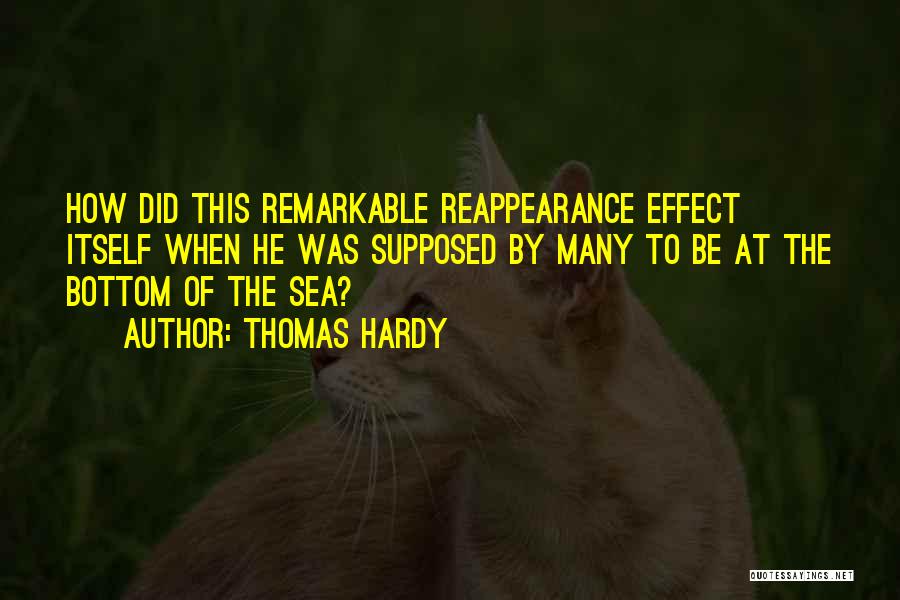 HOW DID THIS REMARKABLE REAPPEARANCE EFFECT ITSELF WHEN HE WAS SUPPOSED BY MANY TO BE AT THE BOTTOM OF THE SEA?

AUTHOR: THOMAS HARDY

QUOTESSAYINGS.NET